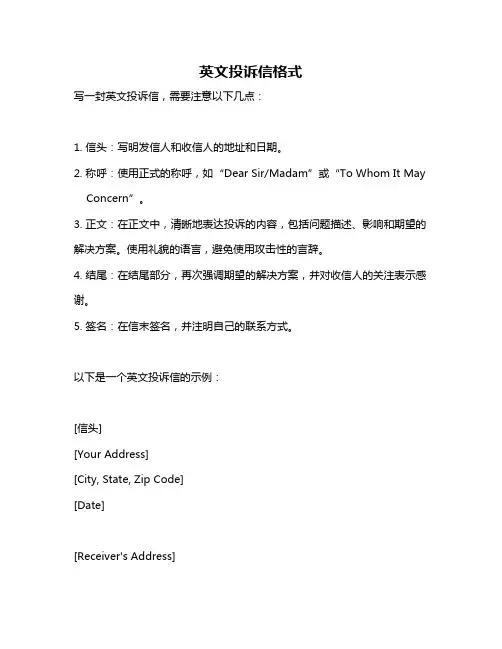 英文投诉信格式

写一封英文投诉信，需要注意以下几点：

1. 信头：写明发信人和收信人的地址和日期。

2. 称呼：使用正式的称呼，如“Dear Sir/Madam”或“To Whom It May Concern”。

3. 正文：在正文中，清晰地表达投诉的内容，包括问题描述、影响和期望的解决方案。使用礼貌的语言，避免使用攻击性的言辞。

4. 结尾：在结尾部分，再次强调期望的解决方案，并对收信人的关注表示感谢。

5. 签名：在信末签名，并注明自己的联系方式。

以下是一个英文投诉信的示例：

[信头]

[Your Address]

[City, State, Zip Code]

[Date]

[Receiver's Address]